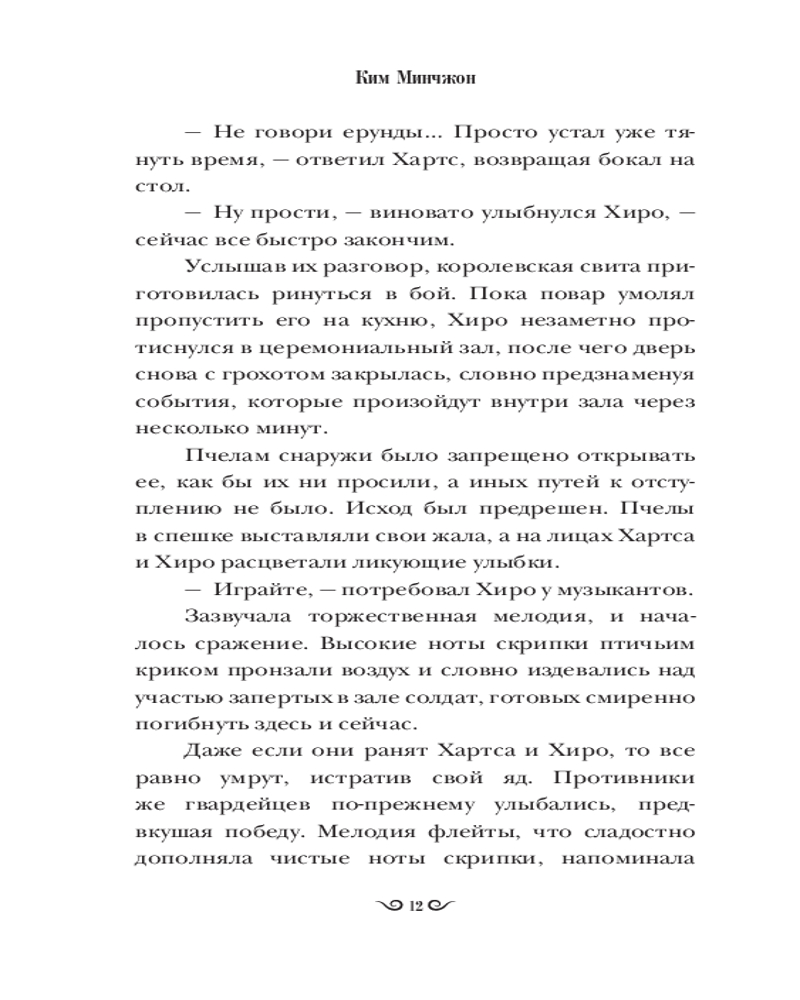 Ким Минчжон

— Не говори ерунды... Просто устал уже тянуть время, — ответил Хартс, возвращая бокал на стол.

— Ну прости, — виновато улыбнулся Хиро, — сейчас все быстро закончим.

Услышав их разговор, королевская свита приготовилась ринуться в бой. Пока повар умолял пропустить его на кухню, Хиро незаметно протиснулся в церемониальный зал, после чего дверь снова с грохотом закрылась, словно предзнаменуя события, которые произойдут внутри зала через несколько минут.

Пчелам снаружи было запрещено открывать ее, как бы их ни просили, а иных путей к отступлению не было. Исход был предрешен. Пчелы в спешке выставляли свои жала, а на лицах Хартса и Хиро расцветали ликующие улыбки.

— Играйте, — потребовал Хиро у музыкантов.

Зазвучала торжественная мелодия, и началось сражение. Высокие ноты скрипки птичьим криком пронзали воздух и словно издевались над участью запертых в зале солдат, готовых смиренно погибнуть здесь и сейчас.

Даже если они ранят Хартса и Хиро, то все равно умрут, истратив свой яд. Противники же гвардейцев по-прежнему улыбались, предвкушая победу. Мелодия флейты, что сладостно дополняла чистые ноты скрипки, напоминала

12